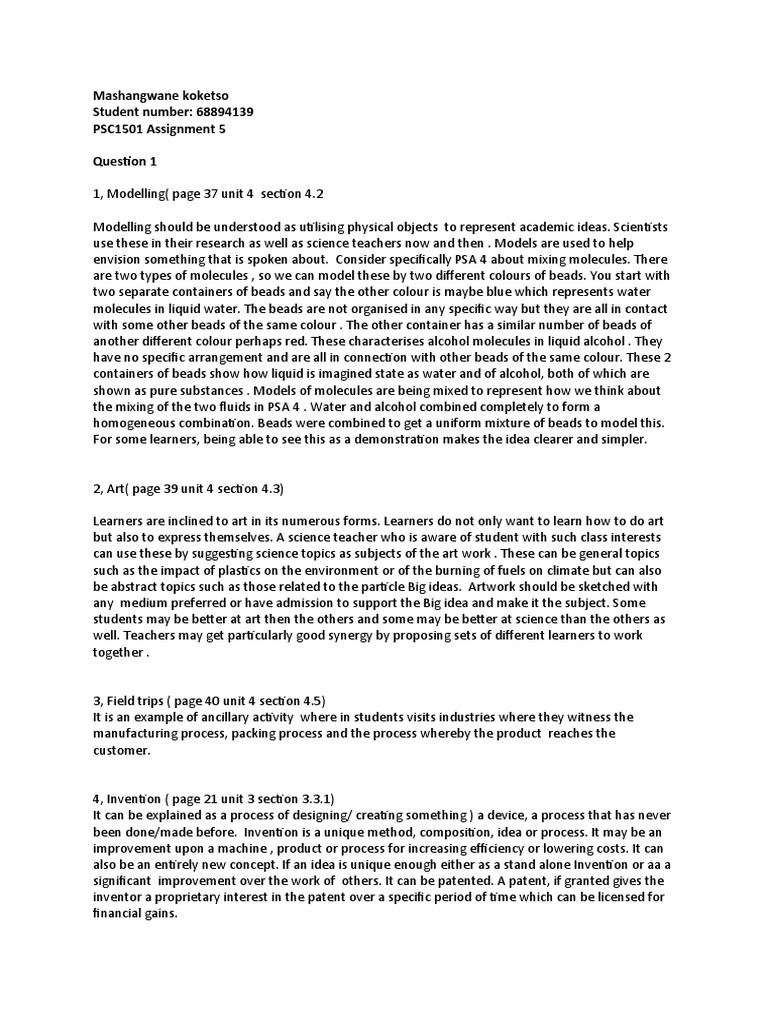 Mashangwane koketso
Student number: 68894139
PSC1501 Assignment 5

Question 1

1, Modelling( page 37 unit 4 section 4.2

Modelling should be understood as utilising physical objects to represent academic ideas. Scientists use these in their research as well as science teachers now and then . Models are used to help envision something that is spoken about. Consider specifically PSA 4 about mixing molecules. There are two types of molecules , so we can model these by two different colours of beads. You start with two separate containers of beads and say the other colour is maybe blue which represents water molecules in liquid water. The beads are not organised in any specific way but they are all in contact with some other beads of the same colour . The other container has a similar number of beads of another different colour perhaps red. These characterises alcohol molecules in liquid alcohol . They have no specific arrangement and are all in connection with other beads of the same colour. These 2 containers of beads show how liquid is imagined state as water and of alcohol, both of which are shown as pure substances . Models of molecules are being mixed to represent how we think about the mixing of the two fluids in PSA 4 . Water and alcohol combined completely to form a homogeneous combination. Beads were combined to get a uniform mixture of beads to model this. For some learners, being able to see this as a demonstration makes the idea clearer and simpler.

2, Art( page 39 unit 4 section 4.3)

Learners are inclined to art in its numerous forms. Learners do not only want to learn how to do art but also to express themselves. A science teacher who is aware of student with such class interests can use these by suggesting science topics as subjects of the art work . These can be general topics such as the impact of plastics on the environment or of the burning of fuels on climate but can also be abstract topics such as those related to the particle Big ideas. Artwork should be sketched with any medium preferred or have admission to support the Big idea and make it the subject. Some students may be better at art then the others and some may be better at science than the others as well. Teachers may get particularly good synergy by proposing sets of different learners to work together .

3, Field trips ( page 40 unit 4 section 4.5)
It is an example of ancillary activity where in students visits industries where they witness the manufacturing process, packing process and the process whereby the product reaches the customer.

4, Invention ( page 21 unit 3 section 3.3.1)
It can be explained as a process of designing/ creating something ) a device, a process that has never been done/made before. Invention is a unique method, composition, idea or process. It may be an improvement upon a machine , product or process for increasing efficiency or lowering costs. It can also be an entirely new concept. If an idea is unique enough either as a stand alone Invention or aa a significant improvement over the work of others. It can be patented. A patent, if granted gives the inventor a proprietary interest in the patent over a specific period of time which can be licensed for financial gains.